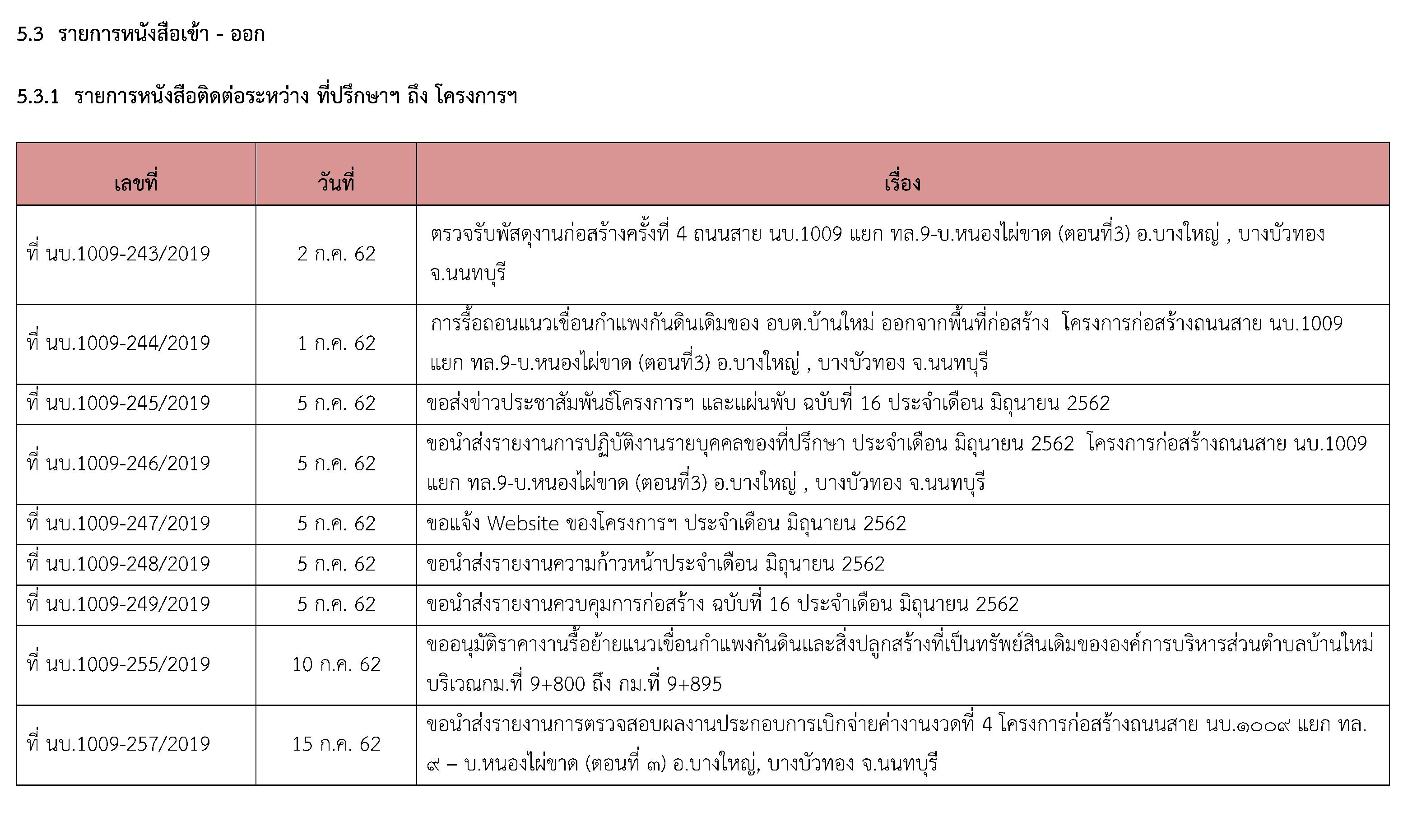 5.3 รายการหนังสือเข้า - ออก

5.3.1 รายการหนังสือติดต่อระหว่าง ที่ปรึกษาฯ ถึง โครงการฯ

| เลขที่ | วันที่ | เรื่อง |
|---|---|---|
| ที่ นบ.1009-243/2019 | 2 ก.ค. 62 | ตรวจรับพัสดุงานก่อสร้างครั้งที่ 4 ถนนสาย นบ.1009 แยก ทล.9-บ.หนองไผ่ขาด (ตอนที่3) อ.บางใหญ่ , บางบัวทอง จ.นนทบุรี |
| ที่ นบ.1009-244/2019 | 1 ก.ค. 62 | การรื้อถอนแนวเขื่อนกำแพงกันดินเดิมของ อบต.บ้านใหม่ ออกจากพื้นที่ก่อสร้าง โครงการก่อสร้างถนนสาย นบ.1009 แยก ทล.9-บ.หนองไผ่ขาด (ตอนที่3) อ.บางใหญ่ , บางบัวทอง จ.นนทบุรี |
| ที่ นบ.1009-245/2019 | 5 ก.ค. 62 | ขอส่งข่าวประชาสัมพันธ์โครงการฯ และแผ่นพับ ฉบับที่ 16 ประจำเดือน มิถุนายน 2562 |
| ที่ นบ.1009-246/2019 | 5 ก.ค. 62 | ขอนำส่งรายงานการปฏิบัติงานรายบุคคลของที่ปรึกษา ประจำเดือน มิถุนายน 2562 โครงการก่อสร้างถนนสาย นบ.1009 แยก ทล.9-บ.หนองไผ่ขาด (ตอนที่3) อ.บางใหญ่ , บางบัวทอง จ.นนทบุรี |
| ที่ นบ.1009-247/2019 | 5 ก.ค. 62 | ขอแจ้ง Website ของโครงการฯ ประจำเดือน มิถุนายน 2562 |
| ที่ นบ.1009-248/2019 | 5 ก.ค. 62 | ขอนำส่งรายงานความก้าวหน้าประจำเดือน มิถุนายน 2562 |
| ที่ นบ.1009-249/2019 | 5 ก.ค. 62 | ขอนำส่งรายงานควบคุมการก่อสร้าง ฉบับที่ 16 ประจำเดือน มิถุนายน 2562 |
| ที่ นบ.1009-255/2019 | 10 ก.ค. 62 | ขออนุมัติราคางานรื้อย้ายแนวเขื่อนกำแพงกันดินและสิ่งปลูกสร้างที่เป็นทรัพย์สินเดิมขององค์การบริหารส่วนตำบลบ้านใหม่ บริเวณกม.ที่ 9+800 ถึง กม.ที่ 9+895 |
| ที่ นบ.1009-257/2019 | 15 ก.ค. 62 | ขอนำส่งรายงานการตรวจสอบผลงานประกอบการเบิกจ่ายค่างานงวดที่ 4 โครงการก่อสร้างถนนสาย นบ.๑๐๐๙ แยก ทล. ๙ – บ.หนองไผ่ขาด (ตอนที่ ๓) อ.บางใหญ่, บางบัวทอง จ.นนทบุรี |